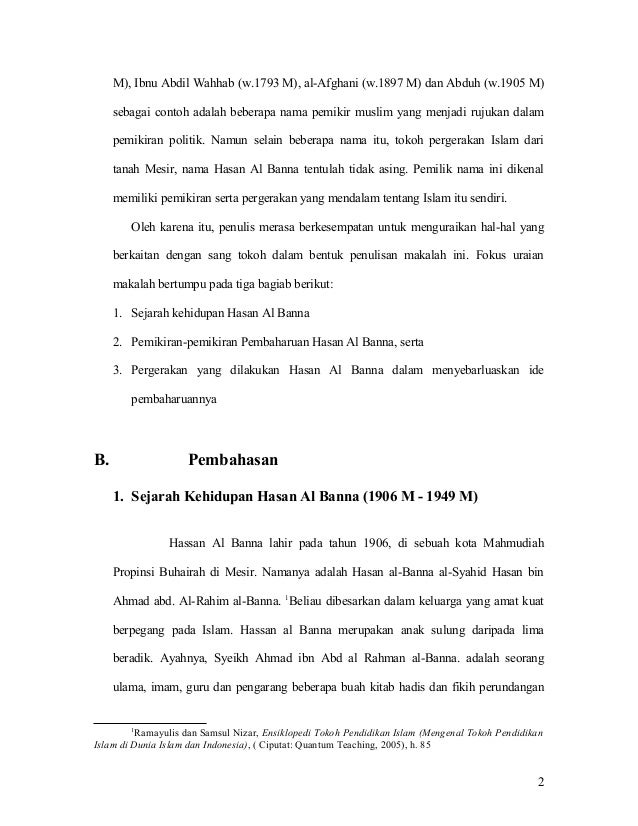 M), Ibnu Abdil Wahhab (w.1793 M), al-Afghani (w.1897 M) dan Abduh (w.1905 M) sebagai contoh adalah beberapa nama pemikir muslim yang menjadi rujukan dalam pemikiran politik. Namun selain beberapa nama itu, tokoh pergerakan Islam dari tanah Mesir, nama Hasan Al Banna tentulah tidak asing. Pemilik nama ini dikenal memiliki pemikiran serta pergerakan yang mendalam tentang Islam itu sendiri.

Oleh karena itu, penulis merasa berkesempatan untuk menguraikan hal-hal yang berkaitan dengan sang tokoh dalam bentuk penulisan makalah ini. Fokus uraian makalah bertumpu pada tiga bagiab berikut:

1. Sejarah kehidupan Hasan Al Banna
2. Pemikiran-pemikiran Pembaharuan Hasan Al Banna, serta
3. Pergerakan yang dilakukan Hasan Al Banna dalam menyebarluaskan ide pembaharuannya

B. Pembahasan

1. Sejarah Kehidupan Hasan Al Banna (1906 M - 1949 M)

Hassan Al Banna lahir pada tahun 1906, di sebuah kota Mahmudiah Propinsi Buhairah di Mesir. Namanya adalah Hasan al-Banna al-Syahid Hasan bin Ahmad abd. Al-Rahim al-Banna. $^1$Beliau dibesarkan dalam keluarga yang amat kuat berpegang pada Islam. Hassan al Banna merupakan anak sulung daripada lima beradik. Ayahnya, Syeikh Ahmad ibn Abd al Rahman al-Banna. adalah seorang ulama, imam, guru dan pengarang beberapa buah kitab hadis dan fikih perundangan

$^1$Ramayulis dan Samsul Nizar, Ensiklopedi Tokoh Pendidikan Islam (Mengenal Tokoh Pendidikan Islam di Dunia Islam dan Indonesia), ( Ciputat: Quantum Teaching, 2005), h. 85

2